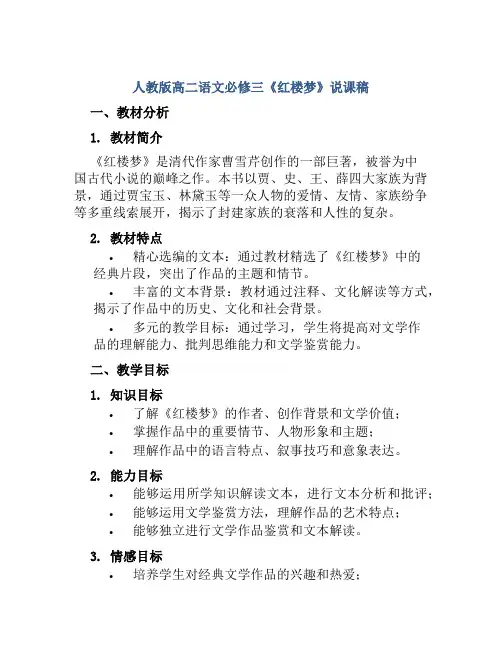 人教版高二语文必修三《红楼梦》说课稿

一、教材分析

1. 教材简介

《红楼梦》是清代作家曹雪芹创作的一部巨著，被誉为中国古代小说的巅峰之作。本书以贾、史、王、薛四大家族为背景，通过贾宝玉、林黛玉等一众人物的爱情、友情、家族纷争等多重线索展开，揭示了封建家族的衰落和人性的复杂。

2. 教材特点

• 精心选编的文本：通过教材精选了《红楼梦》中的经典片段，突出了作品的主题和情节。

• 丰富的文本背景：教材通过注释、文化解读等方式，揭示了作品中的历史、文化和社会背景。

• 多元的教学目标：通过学习，学生将提高对文学作品的理解能力、批判思维能力和文学鉴赏能力。

二、教学目标

1. 知识目标

• 了解《红楼梦》的作者、创作背景和文学价值；
• 掌握作品中的重要情节、人物形象和主题；
• 理解作品中的语言特点、叙事技巧和意象表达。

2. 能力目标

• 能够运用所学知识解读文本，进行文本分析和批评；
• 能够运用文学鉴赏方法，理解作品的艺术特点；
• 能够独立进行文学作品鉴赏和文本解读。

3. 情感目标

• 培养学生对经典文学作品的兴趣和热爱；